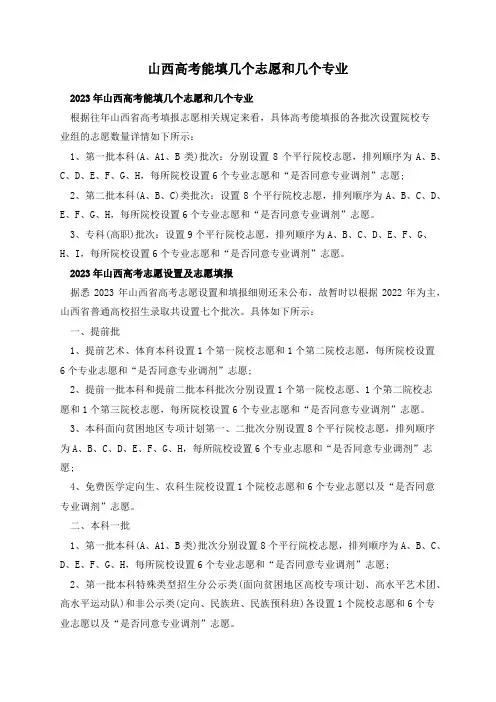 山西高考能填几个志愿和几个专业

2023年山西高考能填几个志愿和几个专业

根据往年山西省高考填报志愿相关规定来看，具体高考能填报的各批次设置院校专业组的志愿数量详情如下所示：

1、第一批本科(A、A1、B类)批次：分别设置8个平行院校志愿，排列顺序为A、B、C、D、E、F、G、H，每所院校设置6个专业志愿和“是否同意专业调剂”志愿；

2、第二批本科(A、B、C)类批次：设置8个平行院校志愿，排列顺序为A、B、C、D、E、F、G、H，每所院校设置6个专业志愿和“是否同意专业调剂”志愿。

3、专科(高职)批次：设置9个平行院校志愿，排列顺序为A、B、C、D、E、F、G、H、I，每所院校设置6个专业志愿和“是否同意专业调剂”志愿。

2023年山西高考志愿设置及志愿填报

据悉2023年山西省高考志愿设置和填报细则还未公布，故暂时以根据2022年为主，山西省普通高校招生录取共设置七个批次。具体如下所示：

一、提前批

1、提前艺术、体育本科设置1个第一院校志愿和1个第二院校志愿，每所院校设置6个专业志愿和“是否同意专业调剂”志愿；

2、提前一批本科和提前二批本科批次分别设置1个第一院校志愿、1个第二院校志愿和1个第三院校志愿，每所院校设置6个专业志愿和“是否同意专业调剂”志愿。

3、本科面向贫困地区专项计划第一、二批次分别设置8个平行院校志愿，排列顺序为A、B、C、D、E、F、G、H，每所院校设置6个专业志愿和“是否同意专业调剂”志愿；

4、免费医学定向生、农科生院校设置1个院校志愿和6个专业志愿以及“是否同意专业调剂”志愿。

二、本科一批

1、第一批本科(A、A1、B类)批次分别设置8个平行院校志愿，排列顺序为A、B、C、D、E、F、G、H，每所院校设置6个专业志愿和“是否同意专业调剂”志愿；

2、第一批本科特殊类型招生分公示类(面向贫困地区高校专项计划、高水平艺术团、高水平运动队)和非公示类(定向、民族班、民族预科班)各设置1个院校志愿和6个专业志愿以及“是否同意专业调剂”志愿。